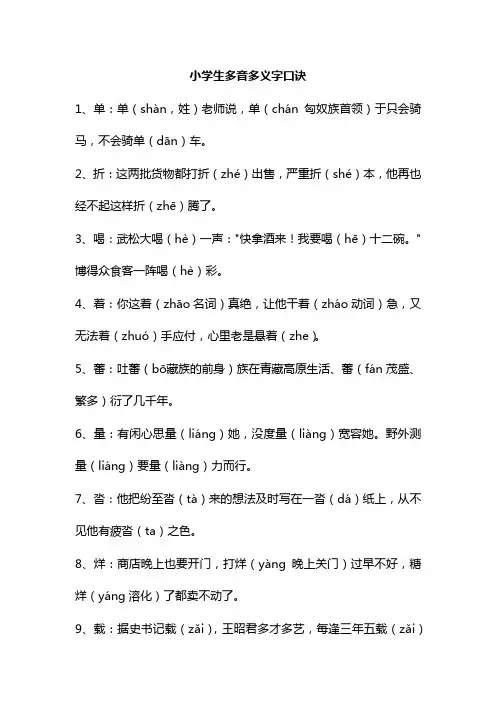 小学生多音多义字口诀

1、单：单（shàn，姓）老师说，单（chán 匈奴族首领）于只会骑马，不会骑单（dān）车。

2、折：这两批货物都打折（zhé）出售，严重折（shé）本，他再也经不起这样折（zhē）腾了。

3、喝：武松大喝（hè）一声："快拿酒来！我要喝（hē）十二碗。"博得众食客一阵喝（hè）彩。

4、着：你这着（zhāo 名词）真绝，让他干着（zháo 动词）急，又无法着（zhuó）手应付，心里老是悬着（zhe）。

5、蕃：吐蕃（bō藏族的前身）族在青藏高原生活、蕃（fán 茂盛、繁多）衍了几千年。

6、量：有闲心思量（liáng）她，没度量（liàng）宽容她。野外测量（liáng）要量（liàng）力而行。

7、沓：他把纷至沓（tà）来的想法及时写在一沓（dá）纸上，从不见他有疲沓（ta）之色。

8、烊：商店晚上也要开门，打烊（yàng 晚上关门）过早不好，糖烊（yáng 溶化）了都卖不动了。

9、载：据史书记载（zǎi），王昭君多才多艺，每逢三年五载（zǎi）